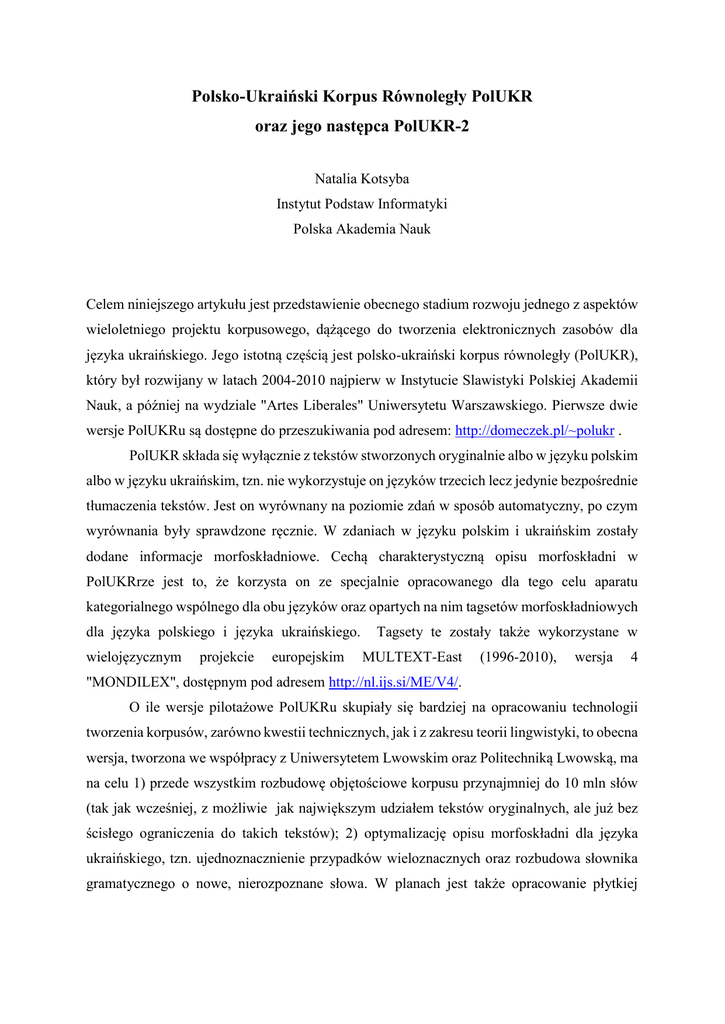 Polsko-Ukraiński Korpus Równoległy PolUKR
oraz jego następca PolUKR-2

Natalia Kotsyba
Instytut Podstaw Informatyki
Polska Akademia Nauk

Celem niniejszego artykułu jest przedstawienie obecnego stadium rozwoju jednego z aspektów wieloletniego projektu korpusowego, dążącego do tworzenia elektronicznych zasobów dla języka ukraińskiego. Jego istotną częścią jest polsko-ukraiński korpus równoległy (PolUKR), który był rozwijany w latach 2004-2010 najpierw w Instytucie Slawistyki Polskiej Akademii Nauk, a później na wydziale "Artes Liberales" Uniwersytetu Warszawskiego. Pierwsze dwie wersje PolUKRu są dostępne do przeszukiwania pod adresem: http://domeczek.pl/~polukr .

PolUKR składa się wyłącznie z tekstów stworzonych oryginalnie albo w języku polskim albo w języku ukraińskim, tzn. nie wykorzystuje on języków trzecich lecz jedynie bezpośrednie tłumaczenia tekstów. Jest on wyrównany na poziomie zdań w sposób automatyczny, po czym wyrównania były sprawdzone ręcznie. W zdaniach w języku polskim i ukraińskim zostały dodane informacje morfoskładniowe. Cechą charakterystyczną opisu morfoskładni w PolUKRrze jest to, że korzysta on ze specjalnie opracowanego dla tego celu aparatu kategorialnego wspólnego dla obu języków oraz opartych na nim tagsetów morfoskładniowych dla języka polskiego i języka ukraińskiego. Tagsety te zostały także wykorzystane w wielojęzycznym projekcie europejskim MULTEXT-East (1996-2010), wersja 4 "MONDILEX", dostępnym pod adresem http://nl.ijs.si/ME/V4/.

O ile wersje pilotażowe PolUKRu skupiały się bardziej na opracowaniu technologii tworzenia korpusów, zarówno kwestii technicznych, jak i z zakresu teorii lingwistyki, to obecna wersja, tworzona we współpracy z Uniwersytetem Lwowskim oraz Politechniką Lwowską, ma na celu 1) przede wszystkim rozbudowę objętościowe korpusu przynajmniej do 10 mln słów (tak jak wcześniej, z możliwie jak największym udziałem tekstów oryginalnych, ale już bez ścisłego ograniczenia do takich tekstów); 2) optymalizację opisu morfoskładni dla języka ukraińskiego, tzn. ujednoznacznienie przypadków wieloznacznych oraz rozbudowa słownika gramatycznego o nowe, nierozpoznane słowa. W planach jest także opracowanie płytkiej